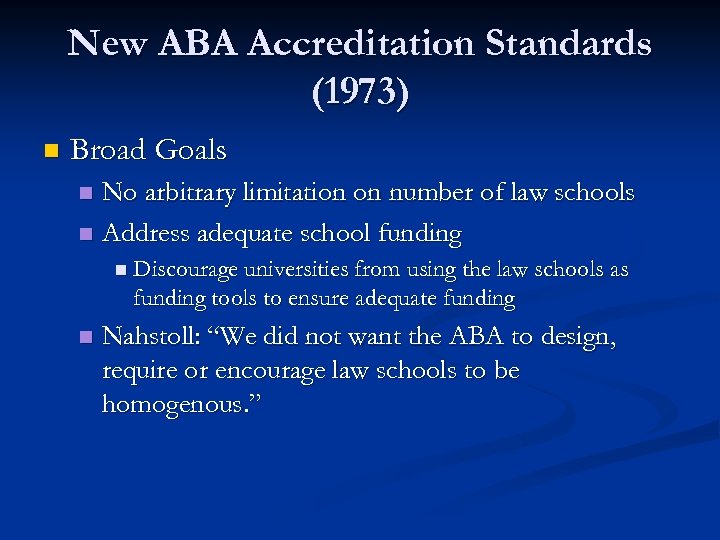 New ABA Accreditation Standards (1973)

Broad Goals

No arbitrary limitation on number of law schools

Address adequate school funding

Discourage universities from using the law schools as funding tools to ensure adequate funding

Nahstoll: “We did not want the ABA to design, require or encourage law schools to be homogenous.”